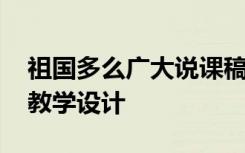 祖国多么广大说课稿
教学设计